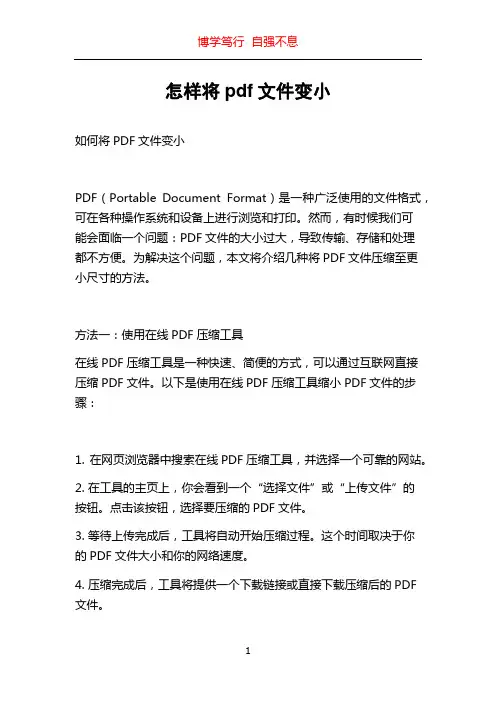 博学笃行 自强不息

怎样将 pdf 文件变小

如何将 PDF 文件变小

PDF（Portable Document Format）是一种广泛使用的文件格式，可在各种操作系统和设备上进行浏览和打印。然而，有时候我们可能会面临一个问题：PDF 文件的大小过大，导致传输、存储和处理都不方便。为解决这个问题，本文将介绍几种将 PDF 文件压缩至更小尺寸的方法。

方法一：使用在线 PDF 压缩工具

在线 PDF 压缩工具是一种快速、简便的方式，可以通过互联网直接压缩 PDF 文件。以下是使用在线 PDF 压缩工具缩小 PDF 文件的步骤：

1. 在网页浏览器中搜索在线 PDF 压缩工具，并选择一个可靠的网站。

2. 在工具的主页上，你会看到一个“选择文件”或“上传文件”的按钮。点击该按钮，选择要压缩的 PDF 文件。

3. 等待上传完成后，工具将自动开始压缩过程。这个时间取决于你的 PDF 文件大小和你的网络速度。

4. 压缩完成后，工具将提供一个下载链接或直接下载压缩后的 PDF 文件。

1